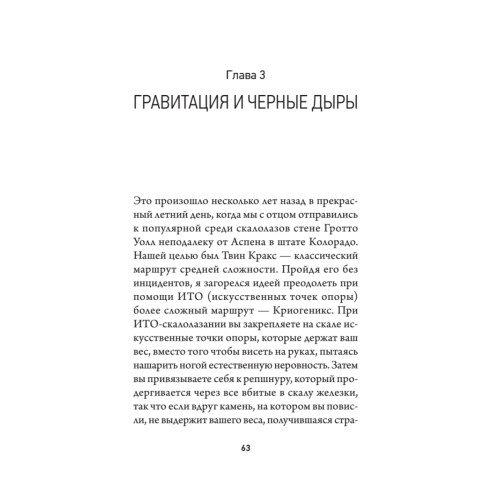 Глава 3

ГРАВИТАЦИЯ И ЧЕРНЫЕ ДЫРЫ

Это произошло несколько лет назад в прекрасный летний день, когда мы с отцом отправились к популярной среди скалолазов стене Гротто Уолл неподалеку от Аспена в штате Колорадо. Нашей целью был Твин Кракс — классический маршрут средней сложности. Пройдя его без инцидентов, я загорелся идеей преодолеть при помощи ИТО (искусственных точек опоры) более сложный маршрут — Криогеникс. При ИТО-скалолазании вы закрепляете на скале искусственные точки опоры, которые держат ваш вес, вместо того чтобы висеть на руках, пытаясь нашарить ногой естественную неровность. Затем вы привязываете себя к репшнуру, который продергивается через все вбитые в скалу железки, так что если вдруг камень, на котором вы повисли, не выдержит вашего веса, получившаяся стра-

63